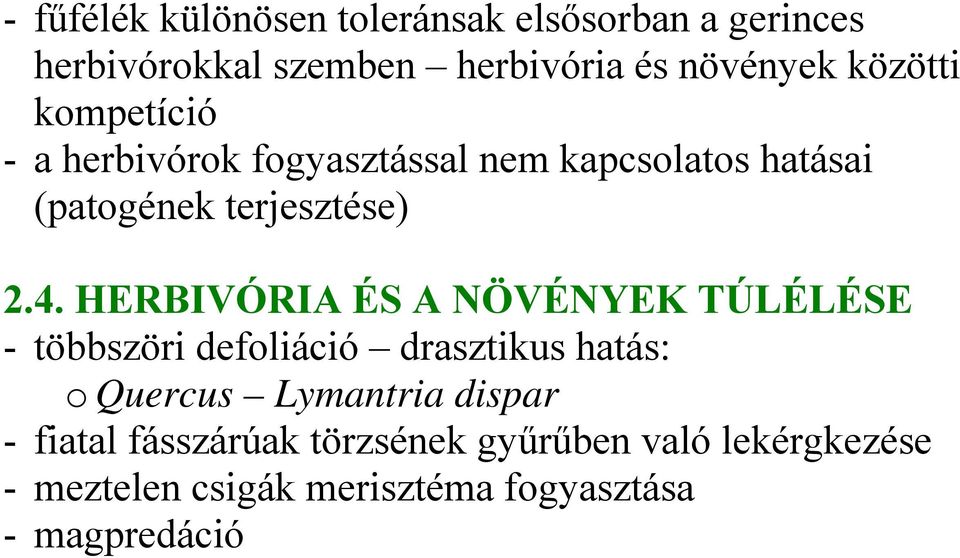 - fűfélék különösen toleránsak elsősorban a gerinces herbivórokkal szemben – herbivória és növények közötti kompetíció
- a herbivórok fogyasztással nem kapcsolatos hatásai (patogének terjesztése)

2.4. HERBIVÓRIA ÉS A NÖVÉNYEK TÚLÉLÉSE
- többszöri defoliáció – drasztikus hatás:
o Quercus – Lymantria dispar
- fiatal fásszárúak törzsének gyűrűben való lekérgkezése
- meztelen csigák merisztéma fogyasztása
- magpredáció